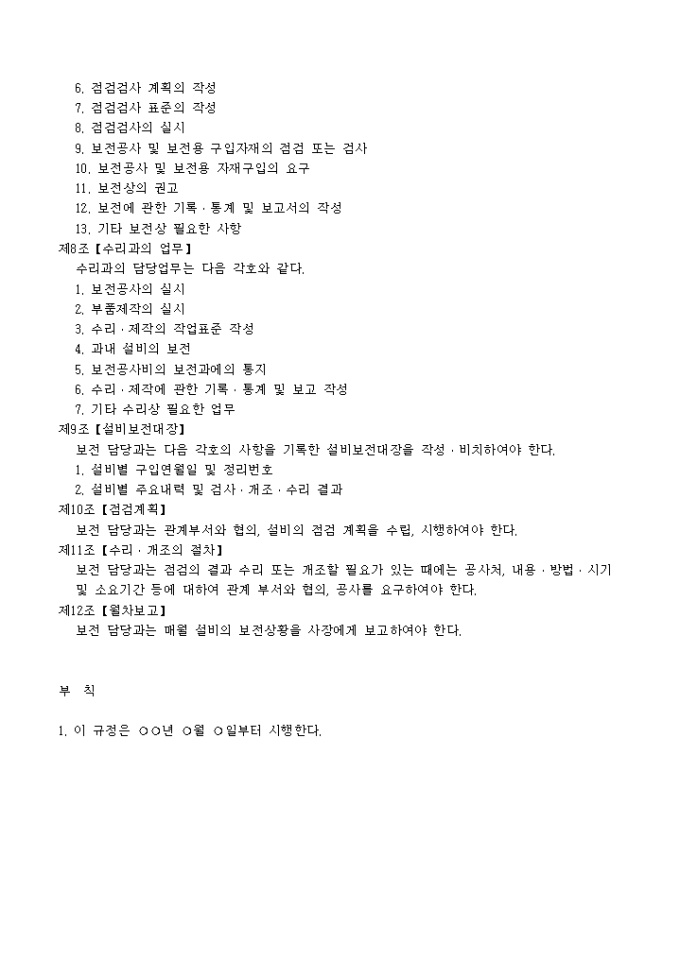 6. 점검검사 계획의 작성
7. 점검검사 표준의 작성
8. 점검검사의 실시
9. 보전공사 및 보전용 구입자재의 점검 또는 검사
10. 보전공사 및 보전용 자재구입의 요구
11. 보전상의 권고
12. 보전에 관한 기록 · 통계 및 보고서의 작성
13. 기타 보전상 필요한 사항
제8조【수리과의 업무】
수리과의 담당업무는 다음 각호와 같다.
1. 보전공사의 실시
2. 부품제작의 실시
3. 수리 · 제작의 작업표준 작성
4. 과내 설비의 보전
5. 보전공사비의 보전과에의 통지
6. 수리 · 제작에 관한 기록 · 통계 및 보고 작성
7. 기타 수리상 필요한 업무
제9조【설비보전대장】
보전 담당과는 다음 각호의 사항을 기록한 설비보전대장을 작성 · 비치하여야 한다.
1. 설비별 구입연월일 및 정리번호
2. 설비별 주요내력 및 검사 · 개조 · 수리 결과
제10조【점검계획】
보전 담당과는 관계부서와 협의, 설비의 점검 계획을 수립, 시행하여야 한다.
제11조【수리 · 개조의 절차】
보전 담당과는 점검의 결과 수리 또는 개조할 필요가 있는 때에는 공사처, 내용 · 방법 · 시기 및 소요기간 등에 대하여 관계 부서와 협의, 공사를 요구하여야 한다.
제12조【월차보고】
보전 담당과는 매월 설비의 보전상황을 사장에게 보고하여야 한다.

부 칙

1. 이 규정은 ○○년 ○월 ○일부터 시행한다.